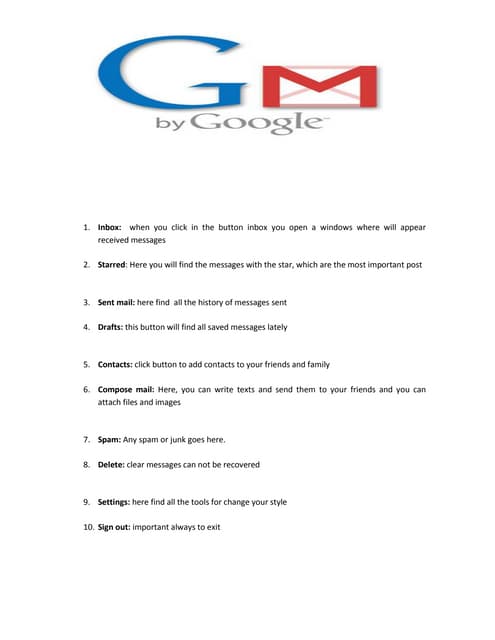 GM
by Google

1. Inbox: when you click in the button inbox you open a windows where will appear received messages

2. Starred: Here you will find the messages with the star, which are the most important post

3. Sent mail: here find all the history of messages sent

4. Drafts: this button will find all saved messages lately

5. Contacts: click button to add contacts to your friends and family

6. Compose mail: Here, you can write texts and send them to your friends and you can attach files and images

7. Spam: Any spam or junk goes here.

8. Delete: clear messages can not be recovered

9. Settings: here find all the tools for change your style

10. Sign out: important always to exit